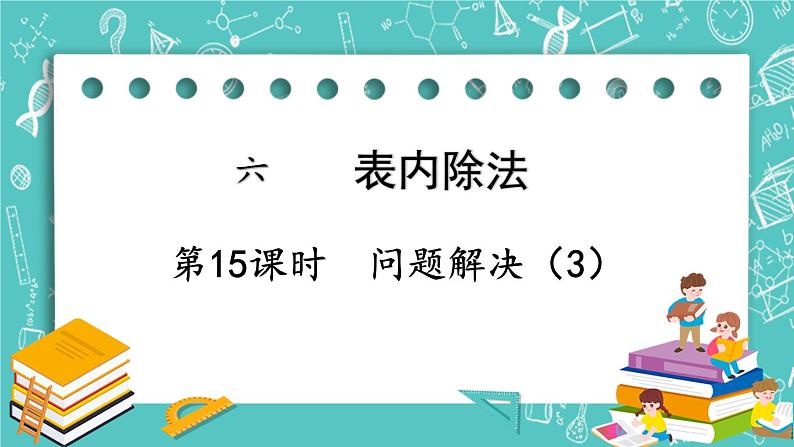 六　表内除法

第15课时　问题解决（3）